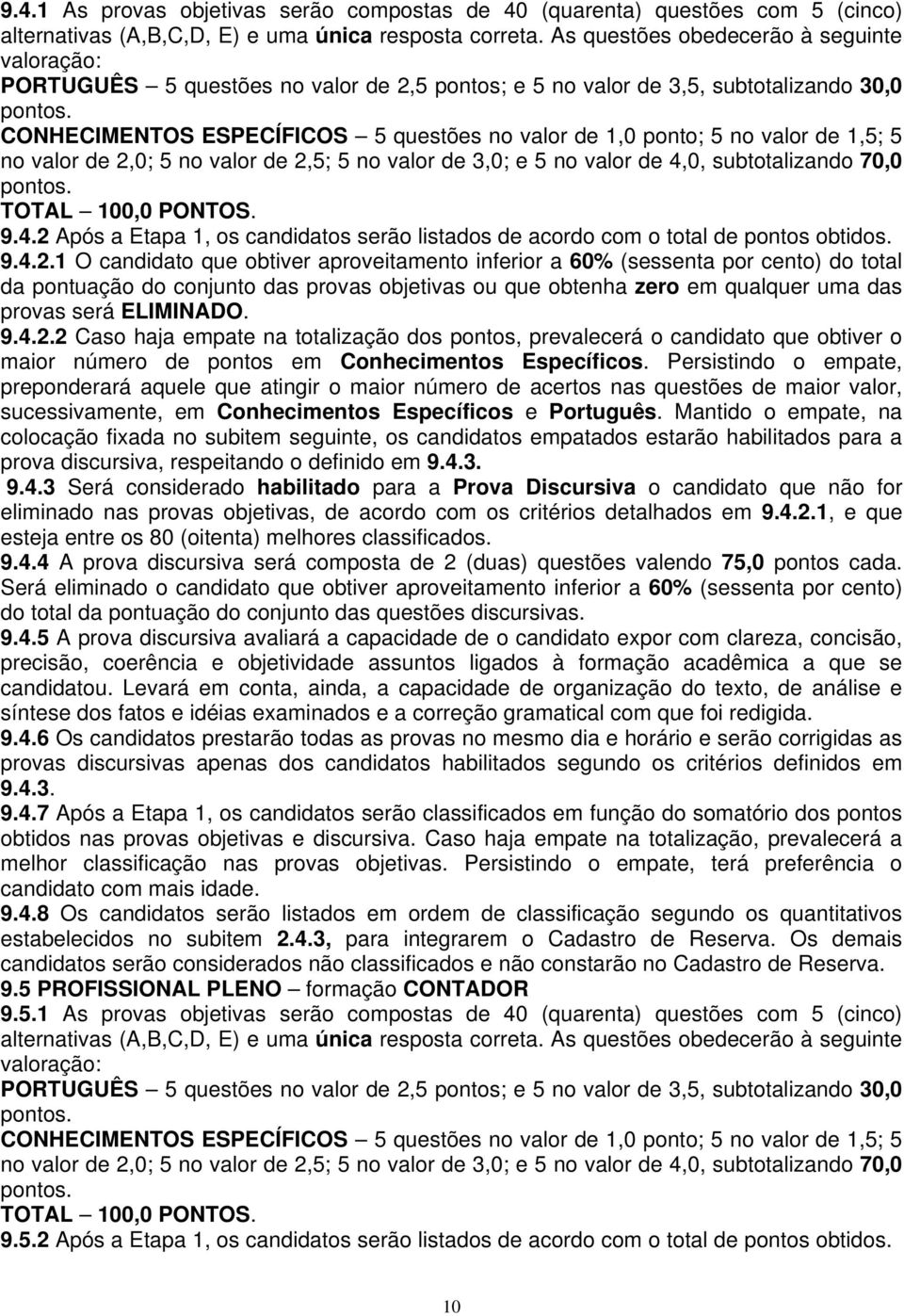 9.4.1 As provas objetivas serão compostas de 40 (quarenta) questões com 5 (cinco) alternativas (A,B,C,D, E) e uma única resposta correta. As questões obedecerão à seguinte valoração:
PORTUGUÊS – 5 questões no valor de 2,5 pontos; e 5 no valor de 3,5, subtotalizando 30,0 pontos.
CONHECIMENTOS ESPECÍFICOS – 5 questões no valor de 1,0 ponto; 5 no valor de 1,5; 5 no valor de 2,0; 5 no valor de 2,5; 5 no valor de 3,0; e 5 no valor de 4,0, subtotalizando 70,0 pontos.
TOTAL – 100,0 PONTOS.
9.4.2 Após a Etapa 1, os candidatos serão listados de acordo com o total de pontos obtidos.
9.4.2.1 O candidato que obtiver aproveitamento inferior a 60% (sessenta por cento) do total da pontuação do conjunto das provas objetivas ou que obtenha zero em qualquer uma das provas será ELIMINADO.
9.4.2.2 Caso haja empate na totalização dos pontos, prevalecerá o candidato que obtiver o maior número de pontos em Conhecimentos Específicos. Persistindo o empate, preponderará aquele que atingir o maior número de acertos nas questões de maior valor, sucessivamente, em Conhecimentos Específicos e Português. Mantido o empate, na colocação fixada no subitem seguinte, os candidatos empatados estarão habilitados para a prova discursiva, respeitando o definido em 9.4.3.
9.4.3 Será considerado habilitado para a Prova Discursiva o candidato que não for eliminado nas provas objetivas, de acordo com os critérios detalhados em 9.4.2.1, e que esteja entre os 80 (oitenta) melhores classificados.
9.4.4 A prova discursiva será composta de 2 (duas) questões valendo 75,0 pontos cada. Será eliminado o candidato que obtiver aproveitamento inferior a 60% (sessenta por cento) do total da pontuação do conjunto das questões discursivas.
9.4.5 A prova discursiva avaliará a capacidade de o candidato expor com clareza, concisão, precisão, coerência e objetividade assuntos ligados à formação acadêmica a que se candidatou. Levará em conta, ainda, a capacidade de organização do texto, de análise e síntese dos fatos e idéias examinados e a correção gramatical com que foi redigida.
9.4.6 Os candidatos prestarão todas as provas no mesmo dia e horário e serão corrigidas as provas discursivas apenas dos candidatos habilitados segundo os critérios definidos em 9.4.3.
9.4.7 Após a Etapa 1, os candidatos serão classificados em função do somatório dos pontos obtidos nas provas objetivas e discursiva. Caso haja empate na totalização, prevalecerá a melhor classificação nas provas objetivas. Persistindo o empate, terá preferência o candidato com mais idade.
9.4.8 Os candidatos serão listados em ordem de classificação segundo os quantitativos estabelecidos no subitem 2.4.3, para integrarem o Cadastro de Reserva. Os demais candidatos serão considerados não classificados e não constarão no Cadastro de Reserva.
9.5 PROFISSIONAL PLENO – formação CONTADOR
9.5.1 As provas objetivas serão compostas de 40 (quarenta) questões com 5 (cinco) alternativas (A,B,C,D, E) e uma única resposta correta. As questões obedecerão à seguinte valoração:
PORTUGUÊS – 5 questões no valor de 2,5 pontos; e 5 no valor de 3,5, subtotalizando 30,0 pontos.
CONHECIMENTOS ESPECÍFICOS – 5 questões no valor de 1,0 ponto; 5 no valor de 1,5; 5 no valor de 2,0; 5 no valor de 2,5; 5 no valor de 3,0; e 5 no valor de 4,0, subtotalizando 70,0 pontos.
TOTAL – 100,0 PONTOS.
9.5.2 Após a Etapa 1, os candidatos serão listados de acordo com o total de pontos obtidos.

10